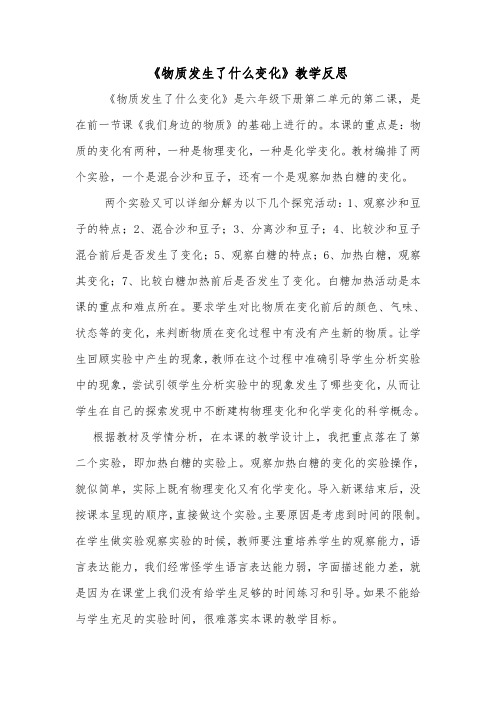 《物质发生了什么变化》教学反思

《物质发生了什么变化》是六年级下册第二单元的第二课，是在前一节课《我们身边的物质》的基础上进行的。本课的重点是：物质的变化有两种，一种是物理变化，一种是化学变化。教材编排了两个实验，一个是混合沙和豆子，还有一个是观察加热白糖的变化。

两个实验又可以详细分解为以下几个探究活动：1、观察沙和豆子的特点；2、混合沙和豆子；3、分离沙和豆子；4、比较沙和豆子混合前后是否发生了变化；5、观察白糖的特点；6、加热白糖，观察其变化；7、比较白糖加热前后是否发生了变化。白糖加热活动是本课的重点和难点所在。要求学生对比物质在变化前后的颜色、气味、状态等的变化，来判断物质在变化过程中有没有产生新的物质。让学生回顾实验中产生的现象，教师在这个过程中准确引导学生分析实验中的现象，尝试引领学生分析实验中的现象发生了哪些变化，从而让学生在自己的探索发现中不断建构物理变化和化学变化的科学概念。

根据教材及学情分析，在本课的教学设计上，我把重点落在了第二个实验，即加热白糖的实验上。观察加热白糖的变化的实验操作，貌似简单，实际上既有物理变化又有化学变化。导入新课结束后，没按课本呈现的顺序，直接做这个实验。主要原因是考虑到时间的限制。在学生做实验观察实验的时候，教师要注重培养学生的观察能力，语言表达能力，我们经常怪学生语言表达能力弱，字面描述能力差，就是因为在课堂上我们没有给学生足够的时间练习和引导。如果不能给与学生充足的实验时间，很难落实本课的教学目标。